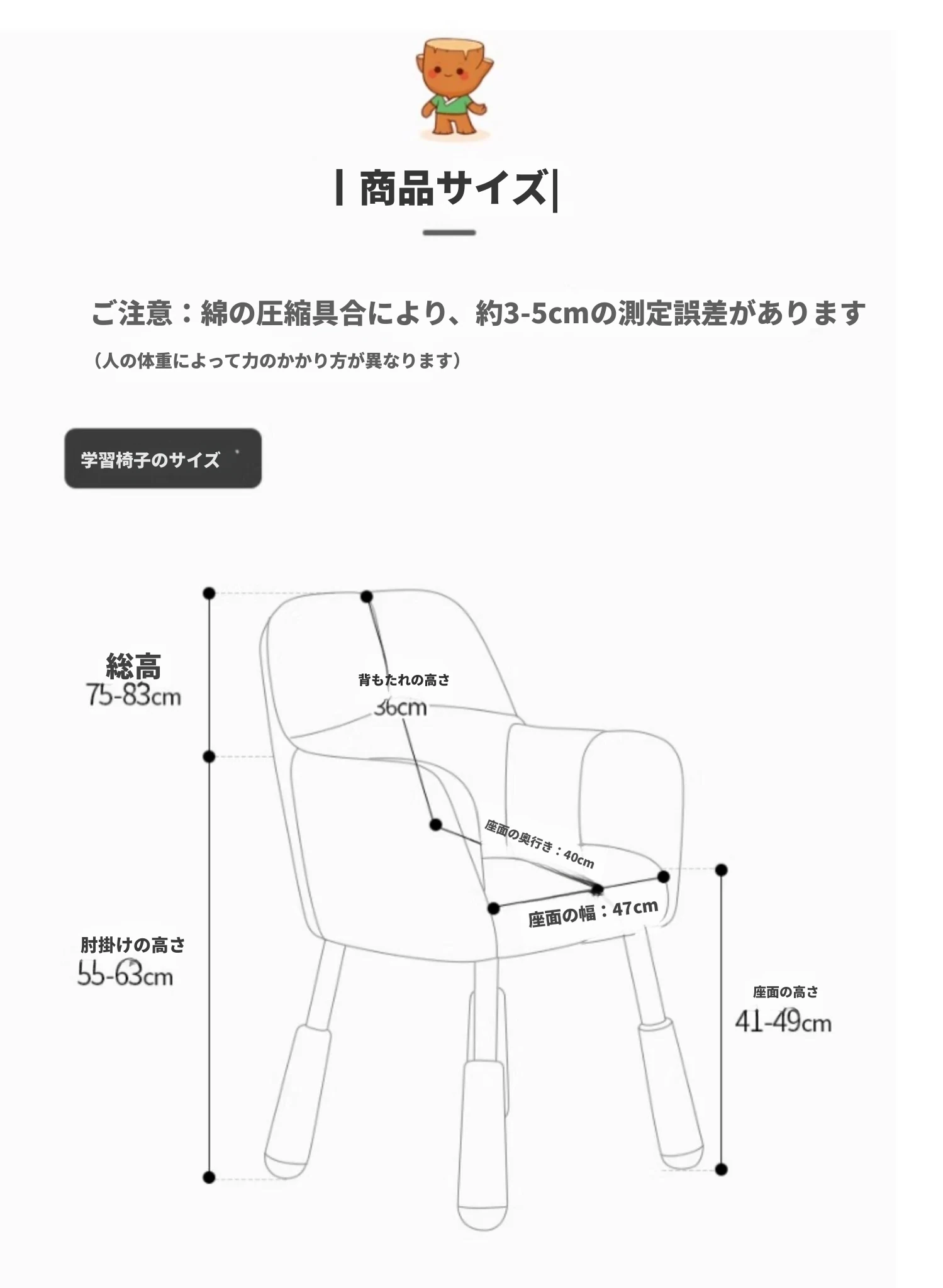 | 商品サイズ|

ご注意：綿の圧縮具合により、約3-5cmの測定誤差があります

（人の体重によって力のかかり方が異なります）

学習椅子のサイズ

総高
75-83cm

背もたれの高さ
36cm

座面の奥行き：40cm

座面の幅：47cm

肘掛けの高さ
55-63cm

座面の高さ
41-49cm